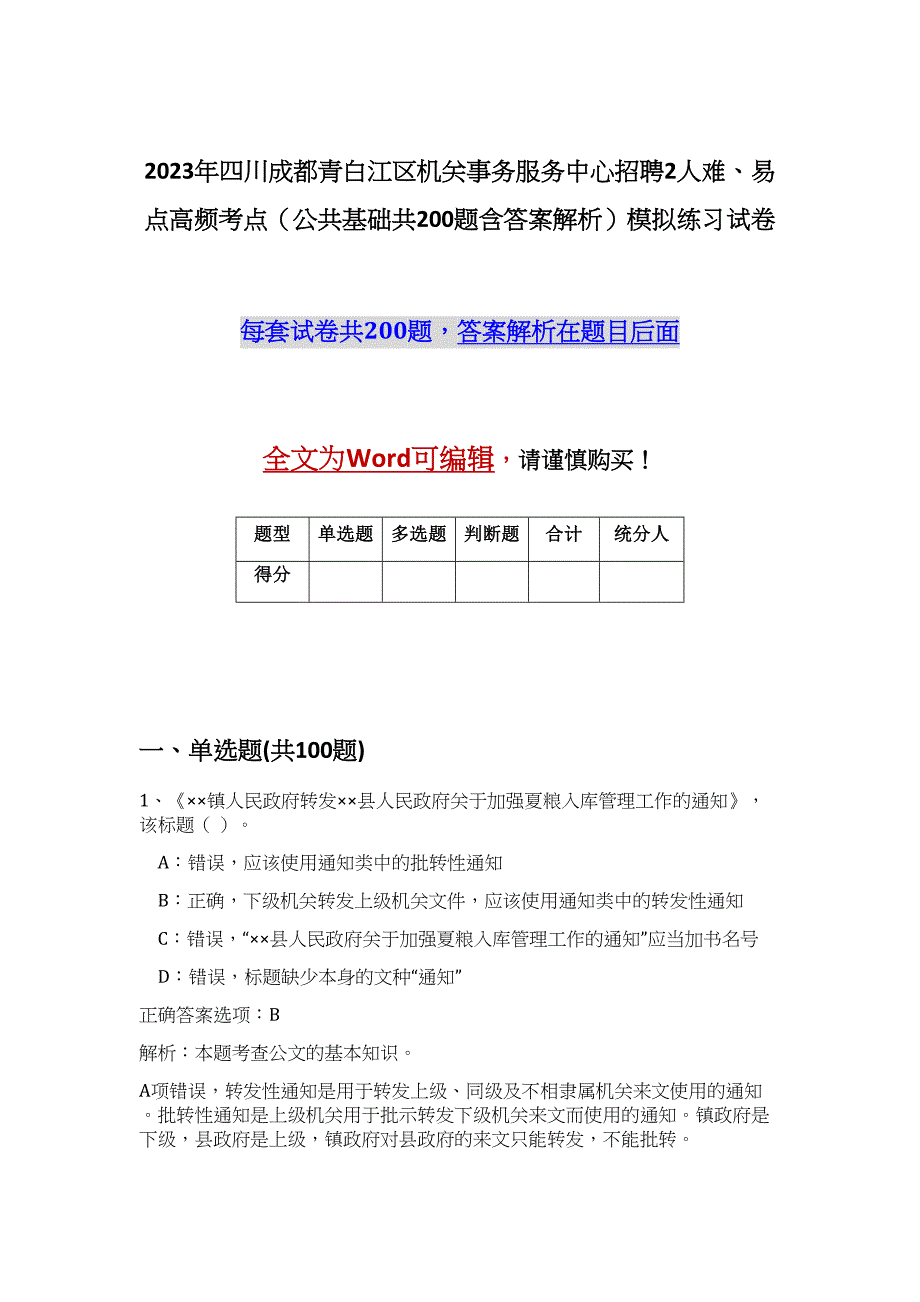 2023年四川成都青白江区机关事务服务中心招聘2人难、易点高频考点（公共基础共200题含答案解析）模拟练习试卷

每套试卷共200题，答案解析在题目后面

全文为Word可编辑，请谨慎购买！

| 题型 | 单选题 | 多选题 | 判断题 | 合计 | 统分人 |
|---|---|---|---|---|---|
| 得分 | | | | | |

一、单选题(共100题)

1、《××镇人民政府转发××县人民政府关于加强夏粮入库管理工作的通知》，该标题（ ）。

A：错误，应该使用通知类中的批转性通知

B：正确，下级机关转发上级机关文件，应该使用通知类中的转发性通知

C：错误，“××县人民政府关于加强夏粮入库管理工作的通知”应当加书名号

D：错误，标题缺少本身的文种“通知”

正确答案选项：B

解析：本题考查公文的基本知识。

A项错误，转发性通知是用于转发上级、同级及不相隶属机关来文使用的通知。批转性通知是上级机关用于批示转发下级机关来文而使用的通知。镇政府是下级，县政府是上级，镇政府对县政府的来文只能转发，不能批转。